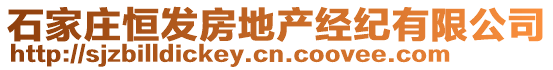 石家庄恒发房地产经纪有限公司
http://sjzbilldickey.cn.coovee.com